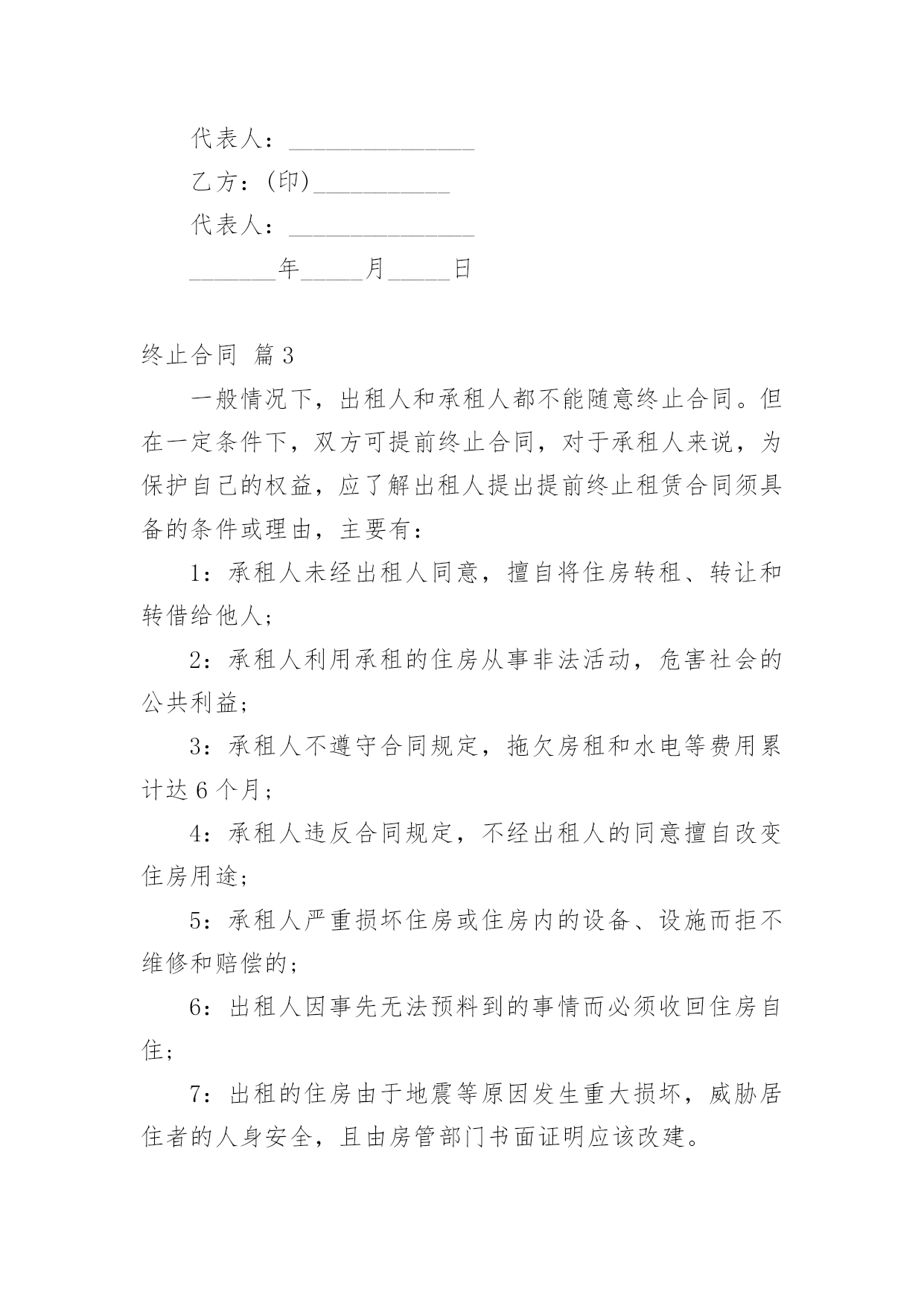 代表人：_______________

乙方：(印)___________

代表人：_______________

_______年_____月_____日

终止合同 篇3

一般情况下，出租人和承租人都不能随意终止合同。但在一定条件下，双方可提前终止合同，对于承租人来说，为保护自己的权益，应了解出租人提出提前终止租赁合同须具备的条件或理由，主要有：

1：承租人未经出租人同意，擅自将住房转租、转让和转借给他人；

2：承租人利用承租的住房从事非法活动，危害社会的公共利益；

3：承租人不遵守合同规定，拖欠房租和水电等费用累计达6个月；

4：承租人违反合同规定，不经出租人的同意擅自改变住房用途；

5：承租人严重损坏住房或住房内的设备、设施而拒不维修和赔偿的；

6：出租人因事先无法预料到的事情而必须收回住房自住；

7：出租的住房由于地震等原因发生重大损坏，威胁居住者的人身安全，且由房管部门书面证明应该改建。